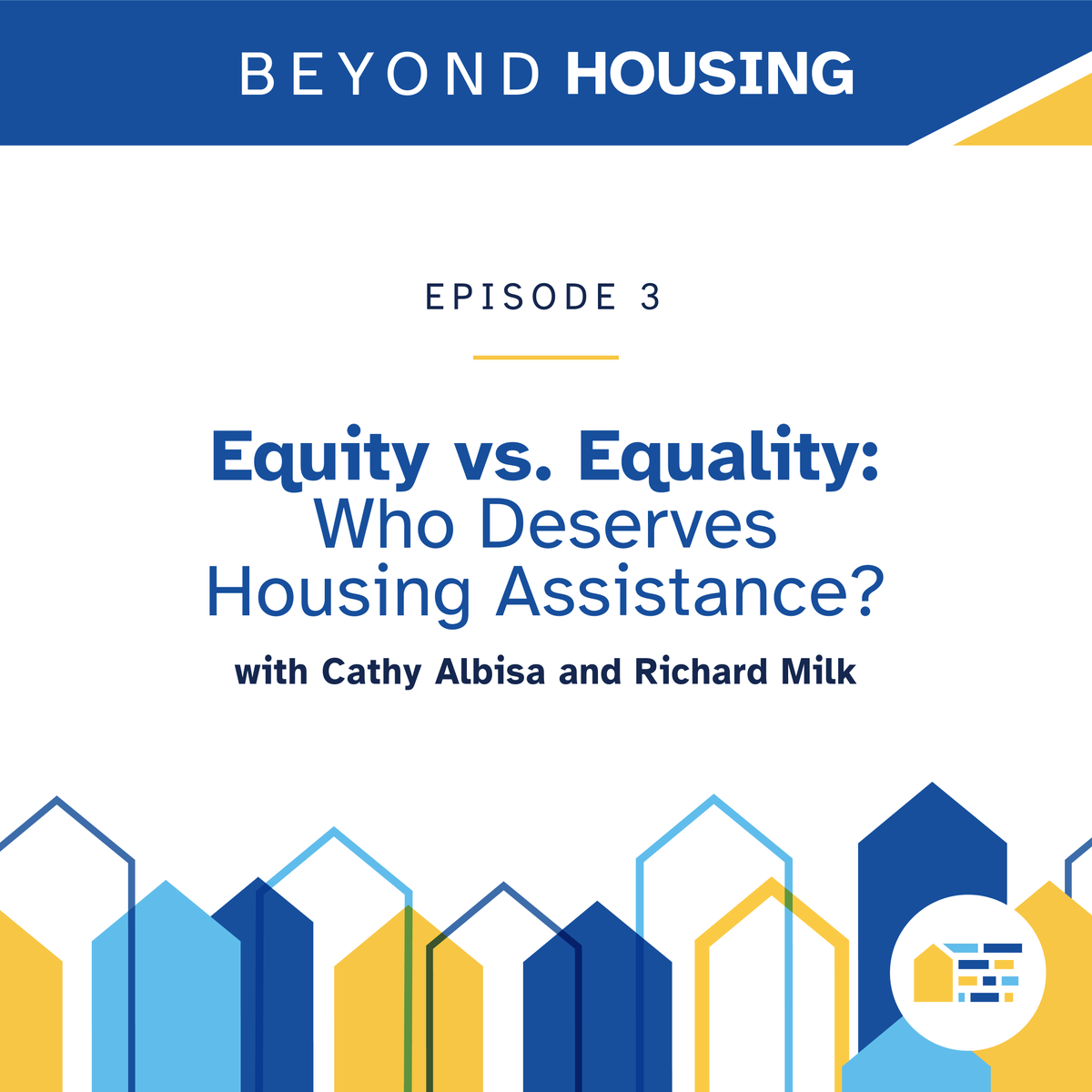 BEYOND HOUSING

EPISODE 3

Equity vs. Equality: Who Deserves Housing Assistance?

with Cathy Albisa and Richard Milk